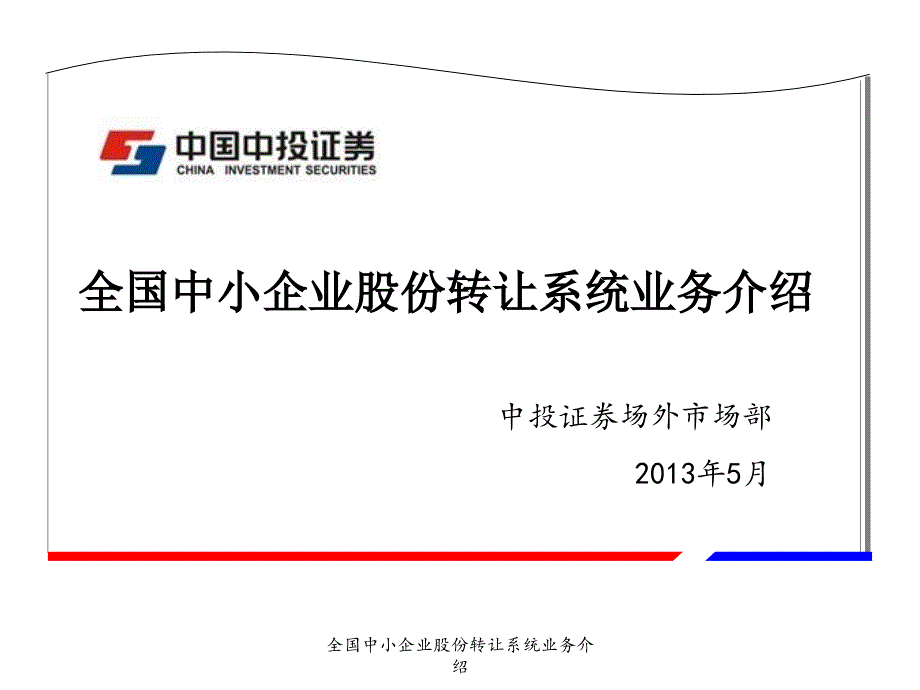 中国中投证券
CHINA INVESTMENT SECURITIES

全国中小企业股份转让系统业务介绍

中投证券场外市场部

2013年5月

全国中小企业股份转让系统业务介绍